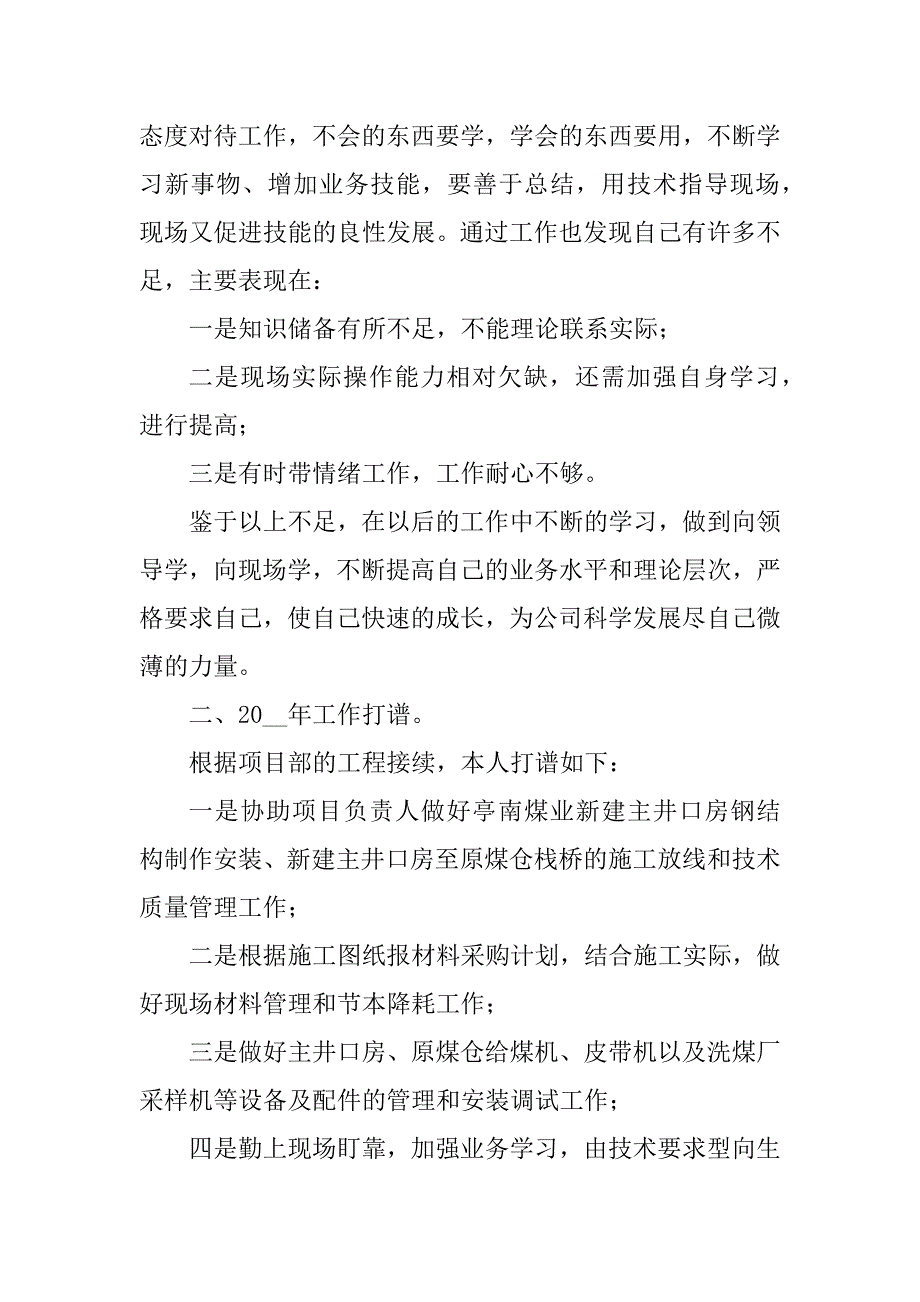 态度对待工作，不会的东西要学，学会的东西要用，不断学习新事物、增加业务技能，要善于总结，用技术指导现场，现场又促进技能的良性发展。通过工作也发现自己有许多不足，主要表现在：

一是知识储备有所不足，不能理论联系实际；

二是现场实际操作能力相对欠缺，还需加强自身学习，进行提高；

三是有时带情绪工作，工作耐心不够。

鉴于以上不足，在以后的工作中不断的学习，做到向领导学，向现场学，不断提高自己的业务水平和理论层次，严格要求自己，使自己快速的成长，为公司科学发展尽自己微薄的力量。

二、20__年工作打谱。

根据项目部的工程接续，本人打谱如下：

一是协助项目负责人做好亭南煤业新建主井口房钢结构制作安装、新建主井口房至原煤仓栈桥的施工放线和技术质量管理工作；

二是根据施工图纸报材料采购计划，结合施工实际，做好现场材料管理和节本降耗工作；

三是做好主井口房、原煤仓给煤机、皮带机以及洗煤厂采样机等设备及配件的管理和安装调试工作；

四是勤上现场盯靠，加强业务学习，由技术要求型向生